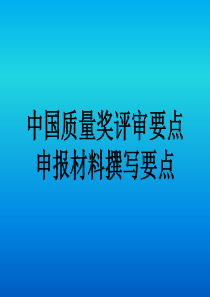 中国质量奖评审要点
申报材料撰写要点